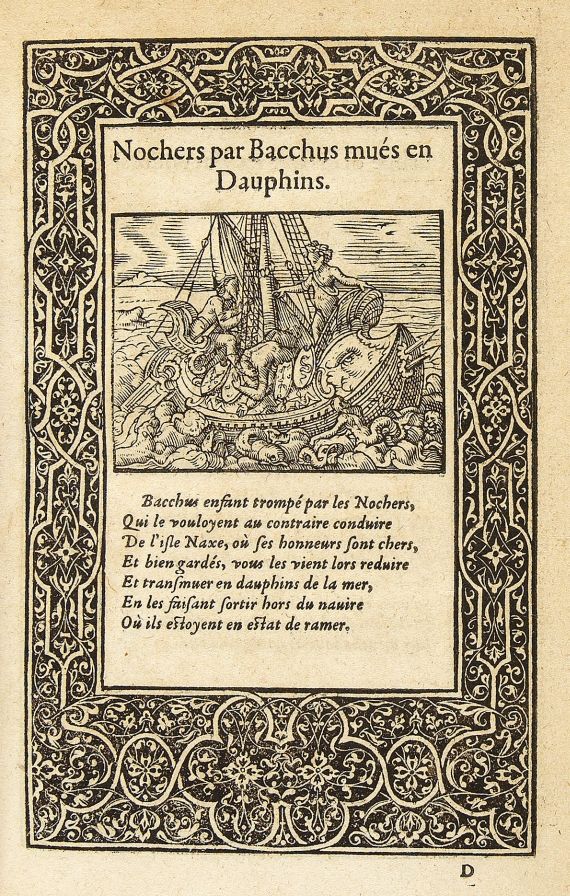 Nochers par Bacchus mués en Dauphins.

Bacchus enfant trompé par les Nochers,
Qui le vouloyent au contraire conduire
De l'isle Naxe, où ses honneurs sont chers,
Et bien gardés, vous les vient lors reduire
Et transmuer en dauphins de la mer,
En les faisant sortir hors du nauire
Où ils estoyent en estat de ramer.

D